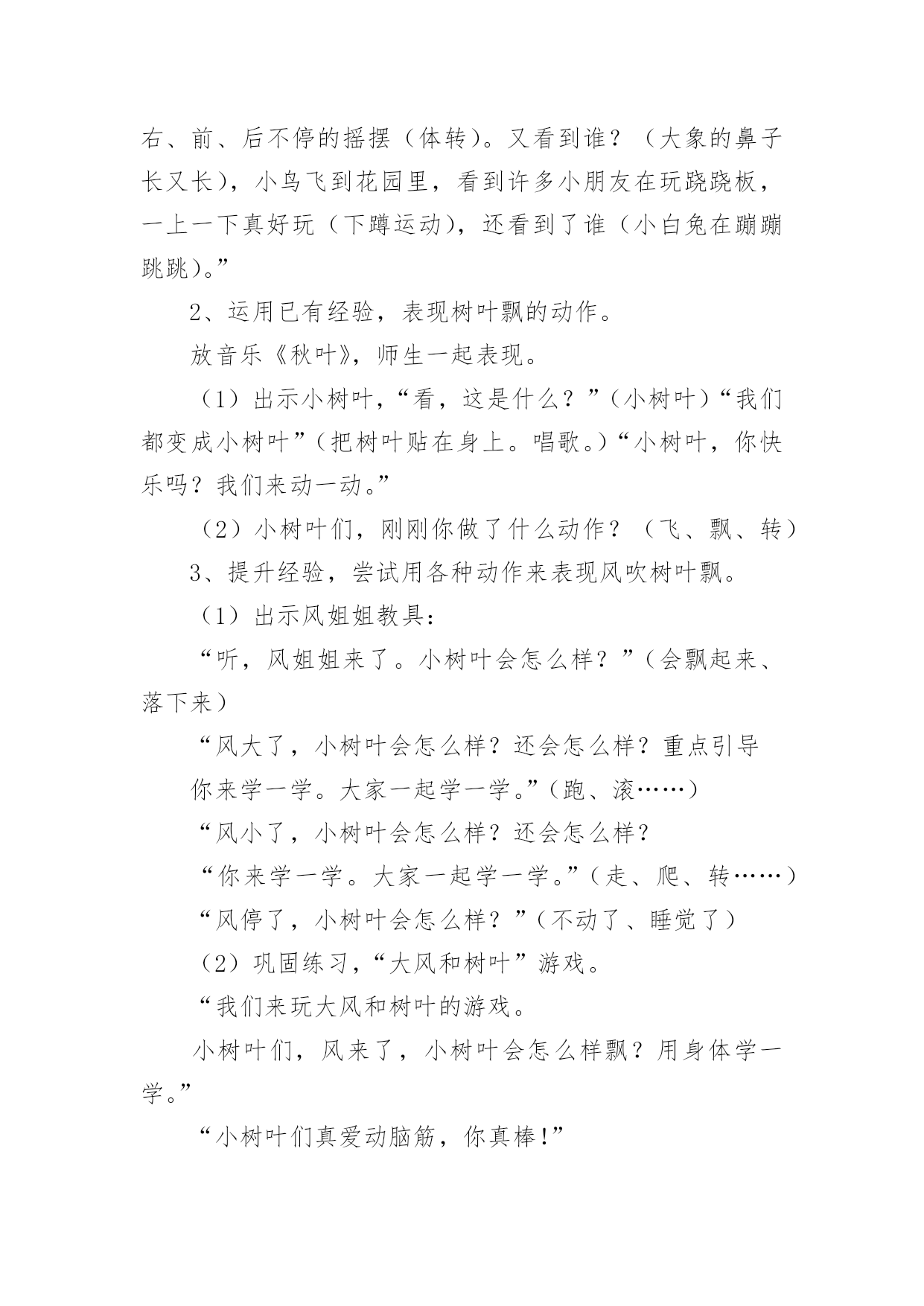 右、前、后不停的摇摆（体转）。又看到谁？（大象的鼻子长又长），小鸟飞到花园里，看到许多小朋友在玩跷跷板，一上一下真好玩（下蹲运动），还看到了谁（小白兔在蹦蹦跳跳）。”

2、运用已有经验，表现树叶飘的动作。

放音乐《秋叶》，师生一起表现。

（1）出示小树叶，“看，这是什么？”（小树叶）“我们都变成小树叶”（把树叶贴在身上。唱歌。）“小树叶，你快乐吗？我们来动一动。”

（2）小树叶们，刚刚你做了什么动作？（飞、飘、转）

3、提升经验，尝试用各种动作来表现风吹树叶飘。

（1）出示风姐姐教具：

“听，风姐姐来了。小树叶会怎么样？”（会飘起来、落下来）

“风大了，小树叶会怎么样？还会怎么样？重点引导

你来学一学。大家一起学一学。”（跑、滚……）

“风小了，小树叶会怎么样？还会怎么样？

“你来学一学。大家一起学一学。”（走、爬、转……）

“风停了，小树叶会怎么样？”（不动了、睡觉了）

（2）巩固练习，“大风和树叶”游戏。

“我们来玩大风和树叶的游戏。

小树叶们，风来了，小树叶会怎么样飘？用身体学一学。”

“小树叶们真爱动脑筋，你真棒!”